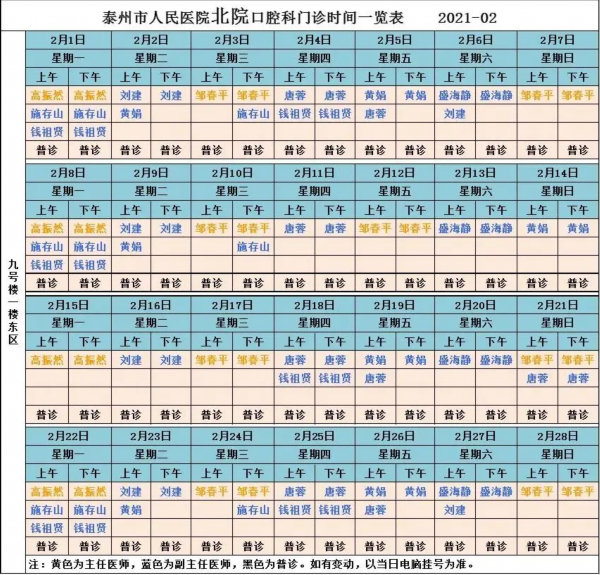 泰州市人民医院北院口腔科门诊时间一览表 2021-02

九号楼一楼东区

| 2月1日 | | 2月2日 | | 2月3日 | | 2月4日 | | 2月5日 | | 2月6日 | | 2月7日 | |
|---|---|---|---|---|---|---|---|---|---|---|---|---|---|
| 星期一 | | 星期二 | | 星期三 | | 星期四 | | 星期五 | | 星期六 | | 星期日 | |
| 上午 | 下午 | 上午 | 下午 | 上午 | 下午 | 上午 | 下午 | 上午 | 下午 | 上午 | 下午 | 上午 | 下午 |
| 高振然 | 高振然 | 刘建 | 刘建 | 邹春平 | 邹春平 | 唐蓉 | 唐蓉 | 黄娟 | 黄娟 | 盛海静 | 盛海静 | 邹春平 | 邹春平 |
| 施存山 | 施存山 | 黄娟 | | | 施存山 | 钱祖贤 | 钱祖贤 | 唐蓉 | | 刘建 | | | |
| 钱祖贤 | 钱祖贤 | | | | | | | | | | | | |
| 普诊 | 普诊 | 普诊 | 普诊 | 普诊 | 普诊 | 普诊 | 普诊 | 普诊 | 普诊 | 普诊 | 普诊 | 普诊 | 普诊 |

| 2月8日 | | 2月9日 | | 2月10日 | | 2月11日 | | 2月12日 | | 2月13日 | | 2月14日 | |
|---|---|---|---|---|---|---|---|---|---|---|---|---|---|
| 星期一 | | 星期二 | | 星期三 | | 星期四 | | 星期五 | | 星期六 | | 星期日 | |
| 上午 | 下午 | 上午 | 下午 | 上午 | 下午 | 上午 | 下午 | 上午 | 下午 | 上午 | 下午 | 上午 | 下午 |
| 高振然 | 高振然 | 刘建 | 刘建 | 邹春平 | 邹春平 | 唐蓉 | 唐蓉 | 邹春平 | 邹春平 | 盛海静 | 盛海静 | 黄娟 | 黄娟 |
| 施存山 | 施存山 | 黄娟 | | | 施存山 | | | | | | | | |
| 钱祖贤 | 钱祖贤 | | | | | | | | | | | | |
| 普诊 | 普诊 | 普诊 | 普诊 | 普诊 | 普诊 | 普诊 | 普诊 | 普诊 | 普诊 | 普诊 | 普诊 | 普诊 | 普诊 |

| 2月15日 | | 2月16日 | | 2月17日 | | 2月18日 | | 2月19日 | | 2月20日 | | 2月21日 | |
|---|---|---|---|---|---|---|---|---|---|---|---|---|---|
| 星期一 | | 星期二 | | 星期三 | | 星期四 | | 星期五 | | 星期六 | | 星期日 | |
| 上午 | 下午 | 上午 | 下午 | 上午 | 下午 | 上午 | 下午 | 上午 | 下午 | 上午 | 下午 | 上午 | 下午 |
| 高振然 | 高振然 | 刘建 | 刘建 | 邹春平 | 邹春平 | 唐蓉 | 唐蓉 | 黄娟 | 黄娟 | 盛海静 | 盛海静 | 邹春平 | 邹春平 |
| | | | | | | 钱祖贤 | 钱祖贤 | 唐蓉 | | | | 唐蓉 | 唐蓉 |
| | | | | | | | | | | | | | |
| 普诊 | 普诊 | 普诊 | 普诊 | 普诊 | 普诊 | 普诊 | 普诊 | 普诊 | 普诊 | 普诊 | 普诊 | 普诊 | 普诊 |

| 2月22日 | | 2月23日 | | 2月24日 | | 2月25日 | | 2月26日 | | 2月27日 | | 2月28日 | |
|---|---|---|---|---|---|---|---|---|---|---|---|---|---|
| 星期一 | | 星期二 | | 星期三 | | 星期四 | | 星期五 | | 星期六 | | 星期日 | |
| 上午 | 下午 | 上午 | 下午 | 上午 | 下午 | 上午 | 下午 | 上午 | 下午 | 上午 | 下午 | 上午 | 下午 |
| 高振然 | 高振然 | 刘建 | 刘建 | 邹春平 | 邹春平 | 唐蓉 | 唐蓉 | 黄娟 | 黄娟 | 盛海静 | 盛海静 | 邹春平 | 邹春平 |
| 施存山 | 施存山 | 黄娟 | | | 施存山 | 钱祖贤 | 钱祖贤 | 唐蓉 | | 刘建 | | | |
| 钱祖贤 | 钱祖贤 | | | | | | | | | | | | |
| 普诊 | 普诊 | 普诊 | 普诊 | 普诊 | 普诊 | 普诊 | 普诊 | 普诊 | 普诊 | 普诊 | 普诊 | 普诊 | 普诊 |

注：黄色为主任医师，蓝色为副主任医师，黑色为普诊。如有变动，以当日电脑挂号为准。